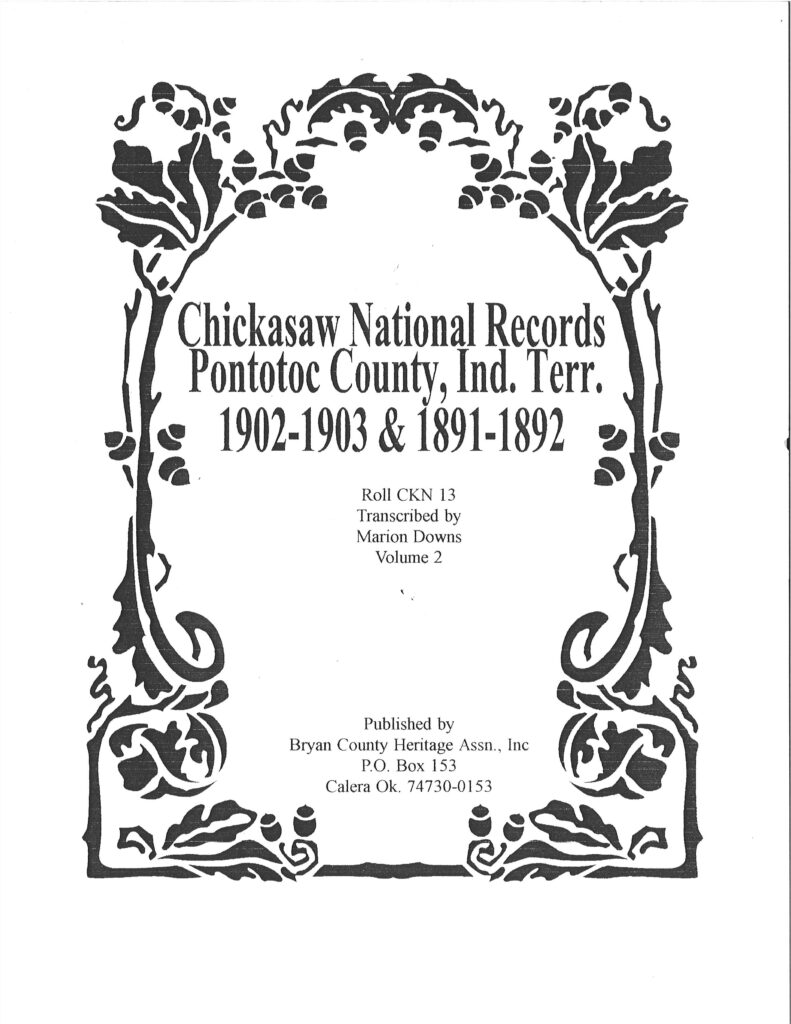 Chickasaw National Records
Pontotoc County, Ind. Terr.
1902-1903 & 1891-1892

Roll CKN 13
Transcribed by
Marion Downs
Volume 2

Published by
Bryan County Heritage Assn., Inc
P.O. Box 153
Calera Ok. 74730-0153